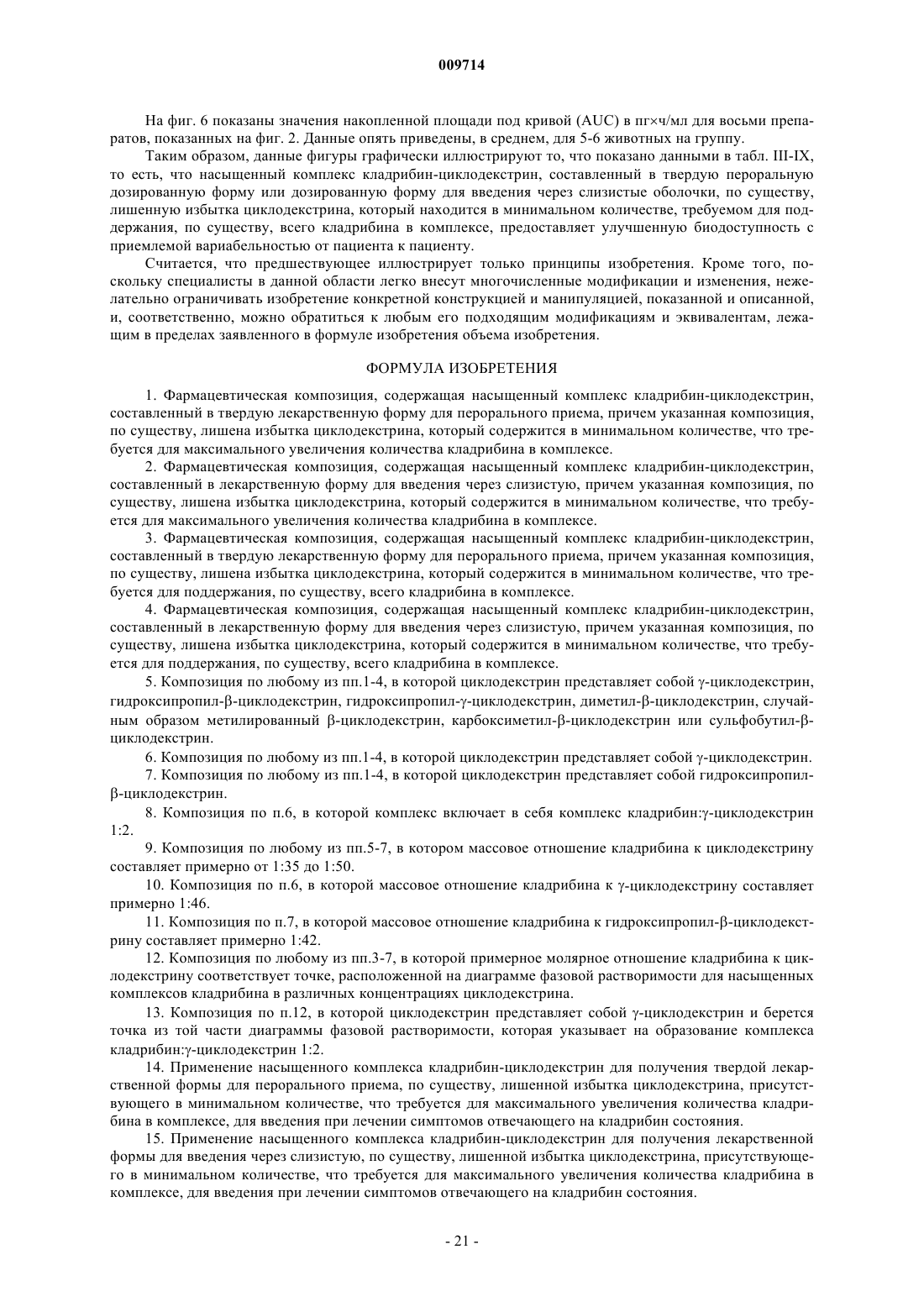 009714

На фиг. 6 показаны значения накопленной площади под кривой (AUC) в пг×ч/мл для восьми препаратов, показанных на фиг. 2. Данные опять приведены, в среднем, для 5-6 животных на группу.

Таким образом, данные фигуры графически иллюстрируют то, что показано данными в табл. III-IX, то есть, что насыщенный комплекс кладрибин-циклодекстрин, составленный в твердую пероральную дозированную форму или дозированную форму для введения через слизистые оболочки, по существу, лишенную избытка циклодекстрина, который находится в минимальном количестве, требуемом для поддержания, по существу, всего кладрибина в комплексе, предоставляет улучшенную биодоступность с приемлемой вариабельностью от пациента к пациенту.

Считается, что предшествующее иллюстрирует только принципы изобретения. Кроме того, поскольку специалисты в данной области легко внесут многочисленные модификации и изменения, нежелательно ограничивать изобретение конкретной конструкцией и манипуляцией, показанной и описанной, и, соответственно, можно обратиться к любым его подходящим модификациям и эквивалентам, лежащим в пределах заявленного в формуле изобретения объема изобретения.

ФОРМУЛА ИЗОБРЕТЕНИЯ

1. Фармацевтическая композиция, содержащая насыщенный комплекс кладрибин-циклодекстрин, составленный в твердую лекарственную форму для перорального приема, причем указанная композиция, по существу, лишена избытка циклодекстрина, который содержится в минимальном количестве, что требуется для максимального увеличения количества кладрибина в комплексе.

2. Фармацевтическая композиция, содержащая насыщенный комплекс кладрибин-циклодекстрин, составленный в лекарственную форму для введения через слизистую, причем указанная композиция, по существу, лишена избытка циклодекстрина, который содержится в минимальном количестве, что требуется для максимального увеличения количества кладрибина в комплексе.

3. Фармацевтическая композиция, содержащая насыщенный комплекс кладрибин-циклодекстрин, составленный в твердую лекарственную форму для перорального приема, причем указанная композиция, по существу, лишена избытка циклодекстрина, который содержится в минимальном количестве, что требуется для поддержания, по существу, всего кладрибина в комплексе.

4. Фармацевтическая композиция, содержащая насыщенный комплекс кладрибин-циклодекстрин, составленный в лекарственную форму для введения через слизистую, причем указанная композиция, по существу, лишена избытка циклодекстрина, который содержится в минимальном количестве, что требуется для поддержания, по существу, всего кладрибина в комплексе.

5. Композиция по любому из пп.1-4, в которой циклодекстрин представляет собой γ-циклодекстрин, гидроксипропил-β-циклодекстрин, гидроксипропил-γ-циклодекстрин, диметил-β-циклодекстрин, случайным образом метилированный β-циклодекстрин, карбоксиметил-β-циклодекстрин или сульфобутил-β-циклодекстрин.

6. Композиция по любому из пп.1-4, в которой циклодекстрин представляет собой γ-циклодекстрин.

7. Композиция по любому из пп.1-4, в которой циклодекстрин представляет собой гидроксипропил-β-циклодекстрин.

8. Композиция по п.6, в которой комплекс включает в себя комплекс кладрибин:γ-циклодекстрин 1:2.

9. Композиция по любому из пп.5-7, в котором массовое отношение кладрибина к циклодекстрину составляет примерно от 1:35 до 1:50.

10. Композиция по п.6, в которой массовое отношение кладрибина к γ-циклодекстрину составляет примерно 1:46.

11. Композиция по п.7, в которой массовое отношение кладрибина к гидроксипропил-β-циклодекстрину составляет примерно 1:42.

12. Композиция по любому из пп.3-7, в которой примерное молярное отношение кладрибина к циклодекстрину соответствует точке, расположенной на диаграмме фазовой растворимости для насыщенных комплексов кладрибина в различных концентрациях циклодекстрина.

13. Композиция по п.12, в которой циклодекстрин представляет собой γ-циклодекстрин и берется точка из той части диаграммы фазовой растворимости, которая указывает на образование комплекса кладрибин:γ-циклодекстрин 1:2.

14. Применение насыщенного комплекса кладрибин-циклодекстрин для получения твердой лекарственной формы для перорального приема, по существу, лишенной избытка циклодекстрина, присутствующего в минимальном количестве, что требуется для максимального увеличения количества кладрибина в комплексе, для введения при лечении симптомов отвечающего на кладрибин состояния.

15. Применение насыщенного комплекса кладрибин-циклодекстрин для получения лекарственной формы для введения через слизистую, по существу, лишенной избытка циклодекстрина, присутствующего в минимальном количестве, что требуется для максимального увеличения количества кладрибина в комплексе, для введения при лечении симптомов отвечающего на кладрибин состояния.

- 21 -